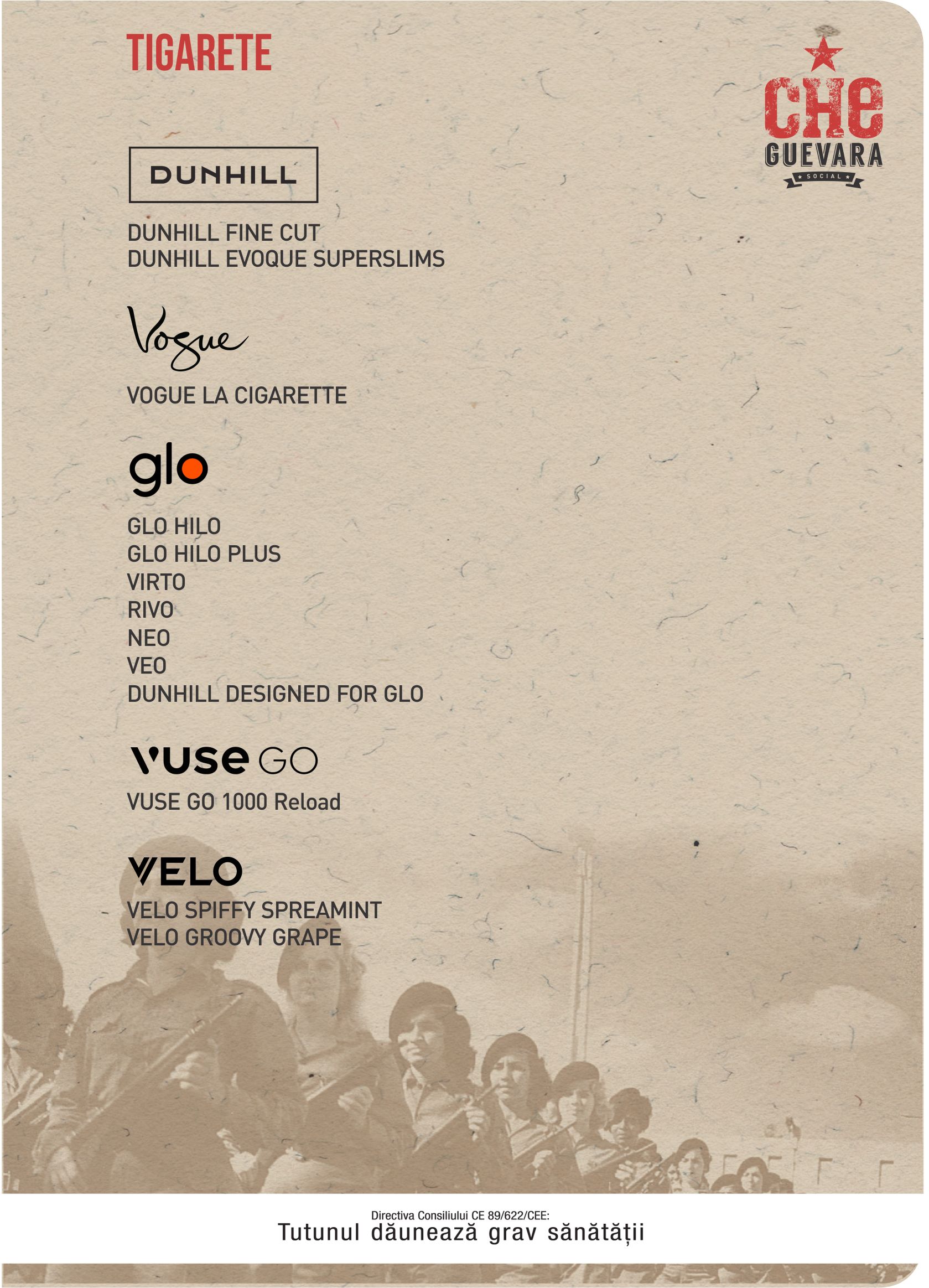 TIGARETE

CHE
GUEVARA
SOCIAL

DUNHILL

DUNHILL FINE CUT
DUNHILL EVOQUE SUPERSLIMS

Vogue

VOGUE LA CIGARETTE

glo

GLO HILO
GLO HILO PLUS
VIRTO
RIVO
NEO
VEO
DUNHILL DESIGNED FOR GLO

vuse GO

VUSE GO 1000 Reload

VELO

VELO SPIFFY SPREAMINT
VELO GROOVY GRAPE

Directiva Consiliului CE 89/622/CEE:
Tutunul dăunează grav sănătății